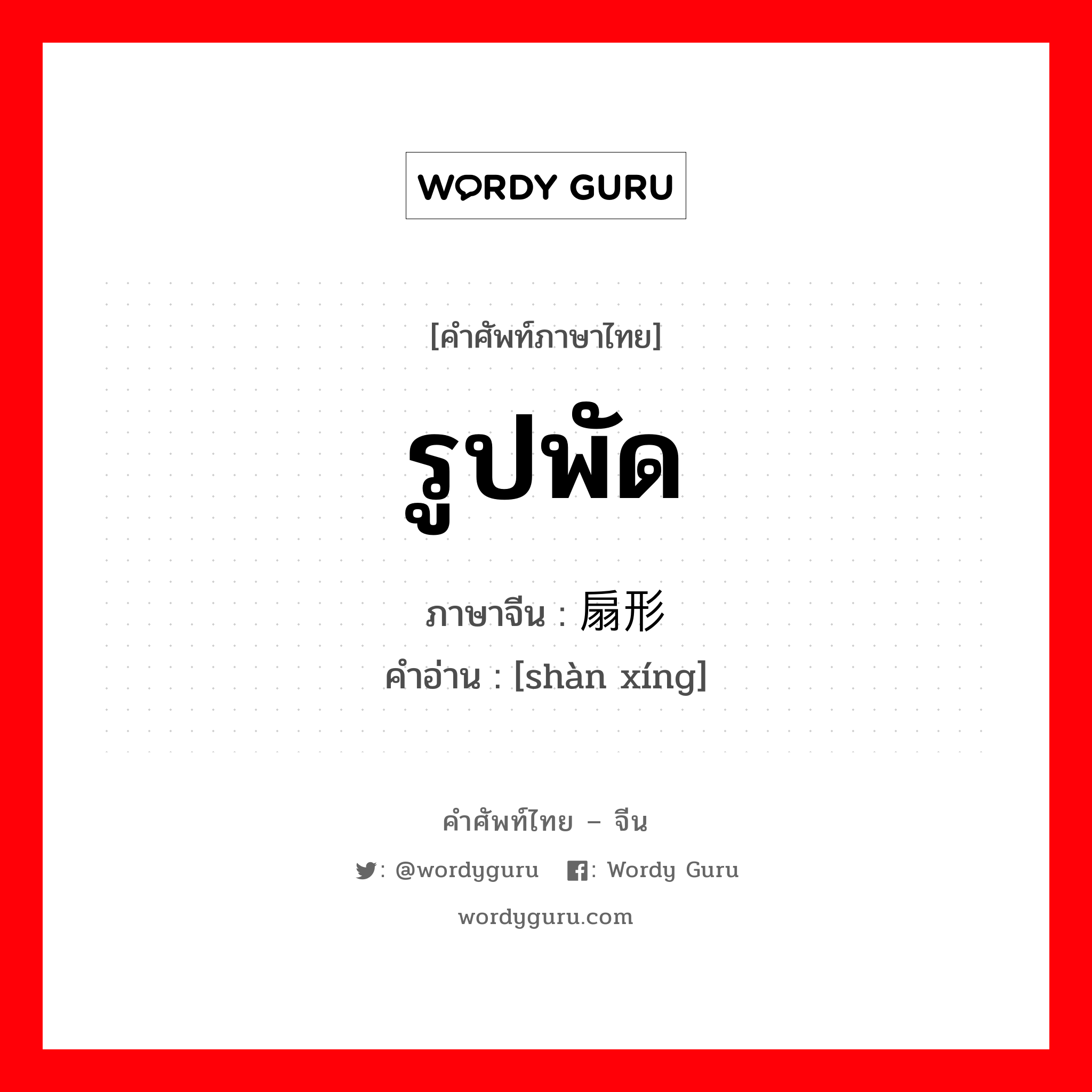 WORDY GURU

[คำศัพท์ภาษาไทย]

รูปพัด

ภาษาจีน : 扇形

คำอ่าน : [shàn xíng]

คำศัพท์ไทย – จีน

: @wordyguru : Wordy Guru

wordyguru.com